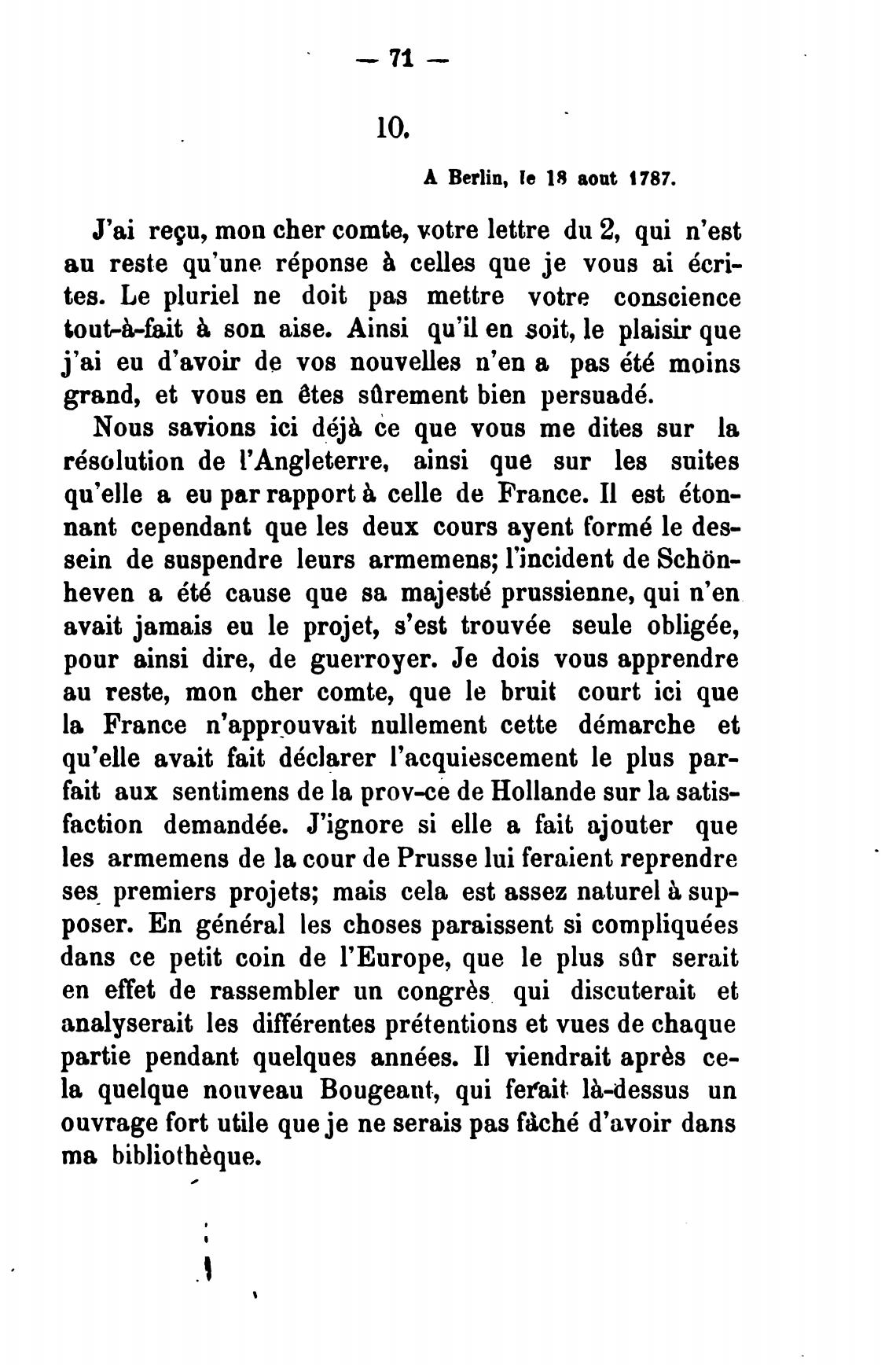 — 71 —

10.

A Berlin, le 18 aout 1787.

J'ai reçu, mon cher comte, votre lettre du 2, qui n'est au reste qu'une réponse à celles que je vous ai écrites. Le pluriel ne doit pas mettre votre conscience tout-à-fait à son aise. Ainsi qu'il en soit, le plaisir que j'ai eu d'avoir de vos nouvelles n'en a pas été moins grand, et vous en êtes sûrement bien persuadé.

Nous savions ici déjà ce que vous me dites sur la résolution de l'Angleterre, ainsi que sur les suites qu'elle a eu par rapport à celle de France. Il est étonnant cependant que les deux cours ayent formé le dessein de suspendre leurs armemens; l'incident de Schönheven a été cause que sa majesté prussienne, qui n'en avait jamais eu le projet, s'est trouvée seule obligée, pour ainsi dire, de guerroyer. Je dois vous apprendre au reste, mon cher comte, que le bruit court ici que la France n'approuvait nullement cette démarche et qu'elle avait fait déclarer l'acquiescement le plus parfait aux sentimens de la prov-ce de Hollande sur la satisfaction demandée. J'ignore si elle a fait ajouter que les armemens de la cour de Prusse lui feraient reprendre ses premiers projets; mais cela est assez naturel à supposer. En général les choses paraissent si compliquées dans ce petit coin de l'Europe, que le plus sûr serait en effet de rassembler un congrès qui discuterait et analyserait les différentes prétentions et vues de chaque partie pendant quelques années. Il viendrait après cela quelque nouveau Bougeant, qui ferait là-dessus un ouvrage fort utile que je ne serais pas fâché d'avoir dans ma bibliothèque.